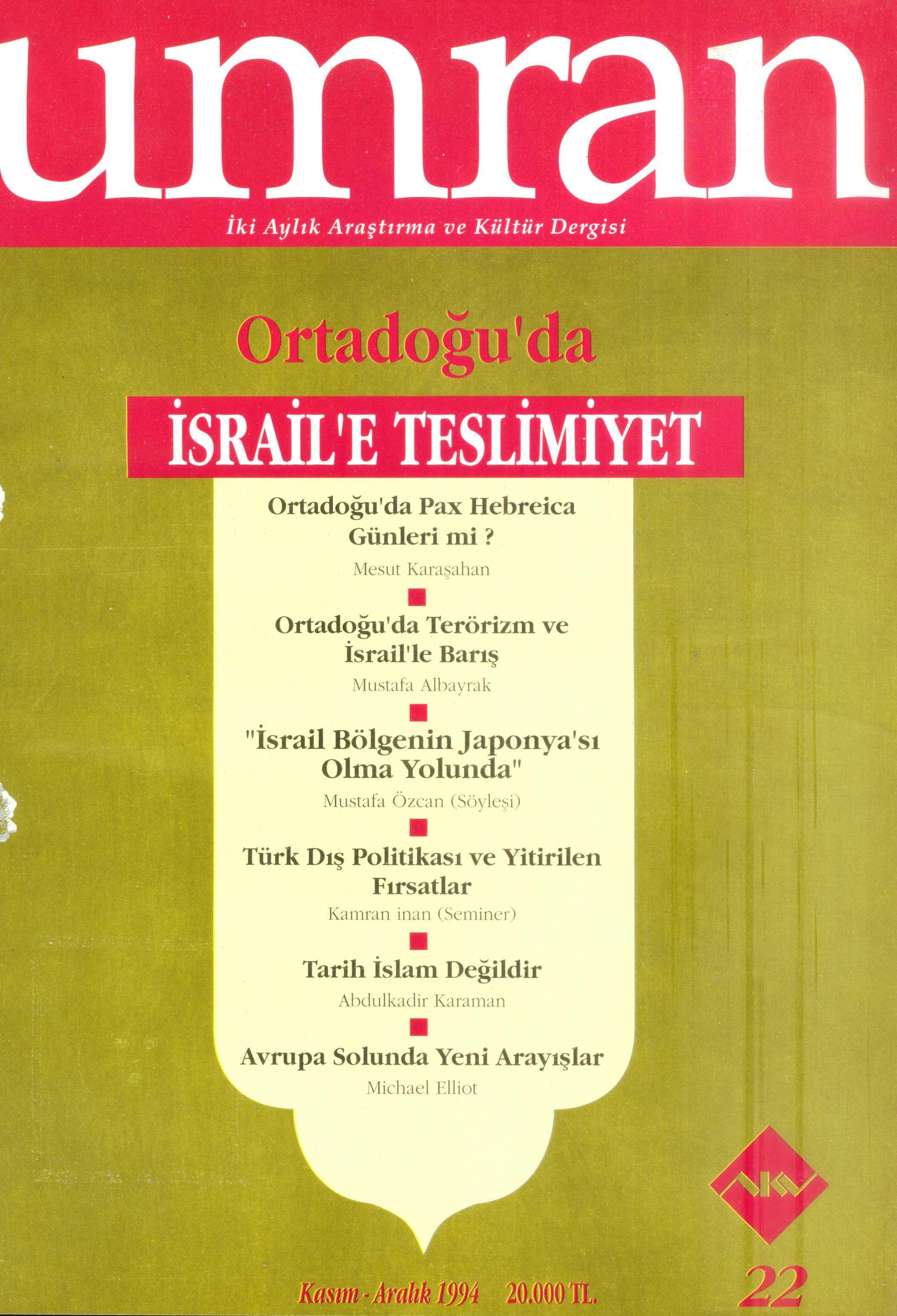 umran

İki Aylık Araştırma ve Kültür Dergisi

Ortadoğu'da

İSRAİL'E TESLİMİYET

Ortadoğu'da Pax Hebreica Günleri mi ?

Mesut Karaşahan

Ortadoğu'da Terörizm ve İsrail'le Barış

Mustafa Albayrak

"İsrail Bölgenin Japonya'sı Olma Yolunda"

Mustafa Özcan (Söyleşi)

Türk Dış Politikası ve Yitirilen Fırsatlar

Kamran inan (Seminer)

Tarih İslam Değildir

Abdulkadir Karaman

Avrupa Solunda Yeni Arayışlar

Michael Elliot

AKV

Kasım - Aralık 1994 20.000 TL.

22